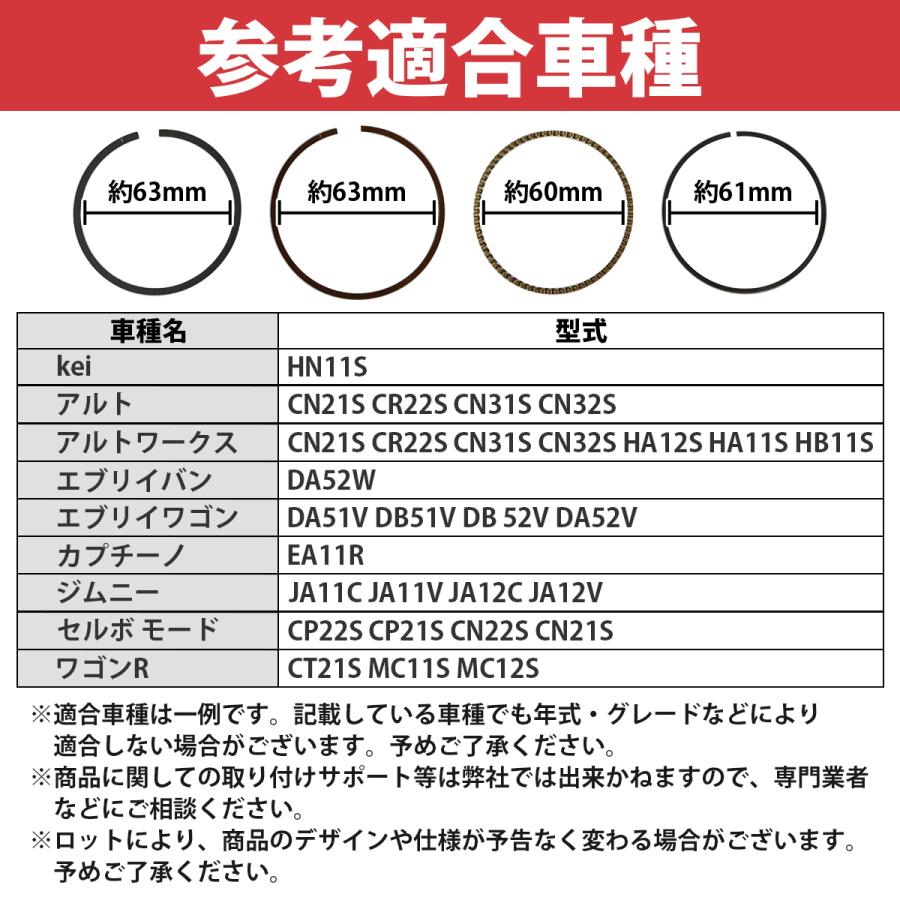 参考適合車種

約63mm

約63mm

約60mm

約61mm

| 車種名 | 型式 |
|---|---|
| kei | HN11S |
| アルト | CN21S CR22S CN31S CN32S |
| アルトワークス | CN21S CR22S CN31S CN32S HA12S HA11S HB11S |
| エブリイバン | DA52W |
| エブリイワゴン | DA51V DB51V DB 52V DA52V |
| カプチーノ | EA11R |
| ジムニー | JA11C JA11V JA12C JA12V |
| セルボ モード | CP22S CP21S CN22S CN21S |
| ワゴンR | CT21S MC11S MC12S |

※適合車種は一例です。記載している車種でも年式・グレードなどにより適合しない場合がございます。予めご了承ください。
※商品に関しての取り付けサポート等は弊社では出来かねますので、専門業者などにご相談ください。
※ロットにより、商品のデザインや仕様が予告なく変わる場合がございます。予めご了承ください。